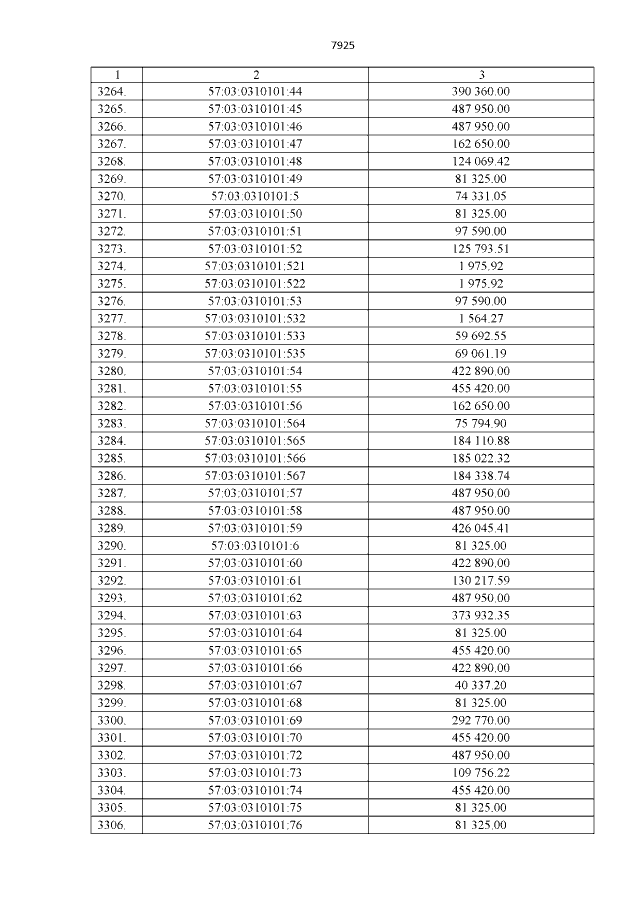 7925

| 1 | 2 | 3 |
|---|---|---|
| 3264. | 57:03:0310101:44 | 390 360.00 |
| 3265. | 57:03:0310101:45 | 487 950.00 |
| 3266. | 57:03:0310101:46 | 487 950.00 |
| 3267. | 57:03:0310101:47 | 162 650.00 |
| 3268. | 57:03:0310101:48 | 124 069.42 |
| 3269. | 57:03:0310101:49 | 81 325.00 |
| 3270. | 57:03:0310101:5 | 74 331.05 |
| 3271. | 57:03:0310101:50 | 81 325.00 |
| 3272. | 57:03:0310101:51 | 97 590.00 |
| 3273. | 57:03:0310101:52 | 125 793.51 |
| 3274. | 57:03:0310101:521 | 1 975.92 |
| 3275. | 57:03:0310101:522 | 1 975.92 |
| 3276. | 57:03:0310101:53 | 97 590.00 |
| 3277. | 57:03:0310101:532 | 1 564.27 |
| 3278. | 57:03:0310101:533 | 59 692.55 |
| 3279. | 57:03:0310101:535 | 69 061.19 |
| 3280. | 57:03:0310101:54 | 422 890.00 |
| 3281. | 57:03:0310101:55 | 455 420.00 |
| 3282. | 57:03:0310101:56 | 162 650.00 |
| 3283. | 57:03:0310101:564 | 75 794.90 |
| 3284. | 57:03:0310101:565 | 184 110.88 |
| 3285. | 57:03:0310101:566 | 185 022.32 |
| 3286. | 57:03:0310101:567 | 184 338.74 |
| 3287. | 57:03:0310101:57 | 487 950.00 |
| 3288. | 57:03:0310101:58 | 487 950.00 |
| 3289. | 57:03:0310101:59 | 426 045.41 |
| 3290. | 57:03:0310101:6 | 81 325.00 |
| 3291. | 57:03:0310101:60 | 422 890.00 |
| 3292. | 57:03:0310101:61 | 130 217.59 |
| 3293. | 57:03:0310101:62 | 487 950.00 |
| 3294. | 57:03:0310101:63 | 373 932.35 |
| 3295. | 57:03:0310101:64 | 81 325.00 |
| 3296. | 57:03:0310101:65 | 455 420.00 |
| 3297. | 57:03:0310101:66 | 422 890.00 |
| 3298. | 57:03:0310101:67 | 40 337.20 |
| 3299. | 57:03:0310101:68 | 81 325.00 |
| 3300. | 57:03:0310101:69 | 292 770.00 |
| 3301. | 57:03:0310101:70 | 455 420.00 |
| 3302. | 57:03:0310101:72 | 487 950.00 |
| 3303. | 57:03:0310101:73 | 109 756.22 |
| 3304. | 57:03:0310101:74 | 455 420.00 |
| 3305. | 57:03:0310101:75 | 81 325.00 |
| 3306. | 57:03:0310101:76 | 81 325.00 |